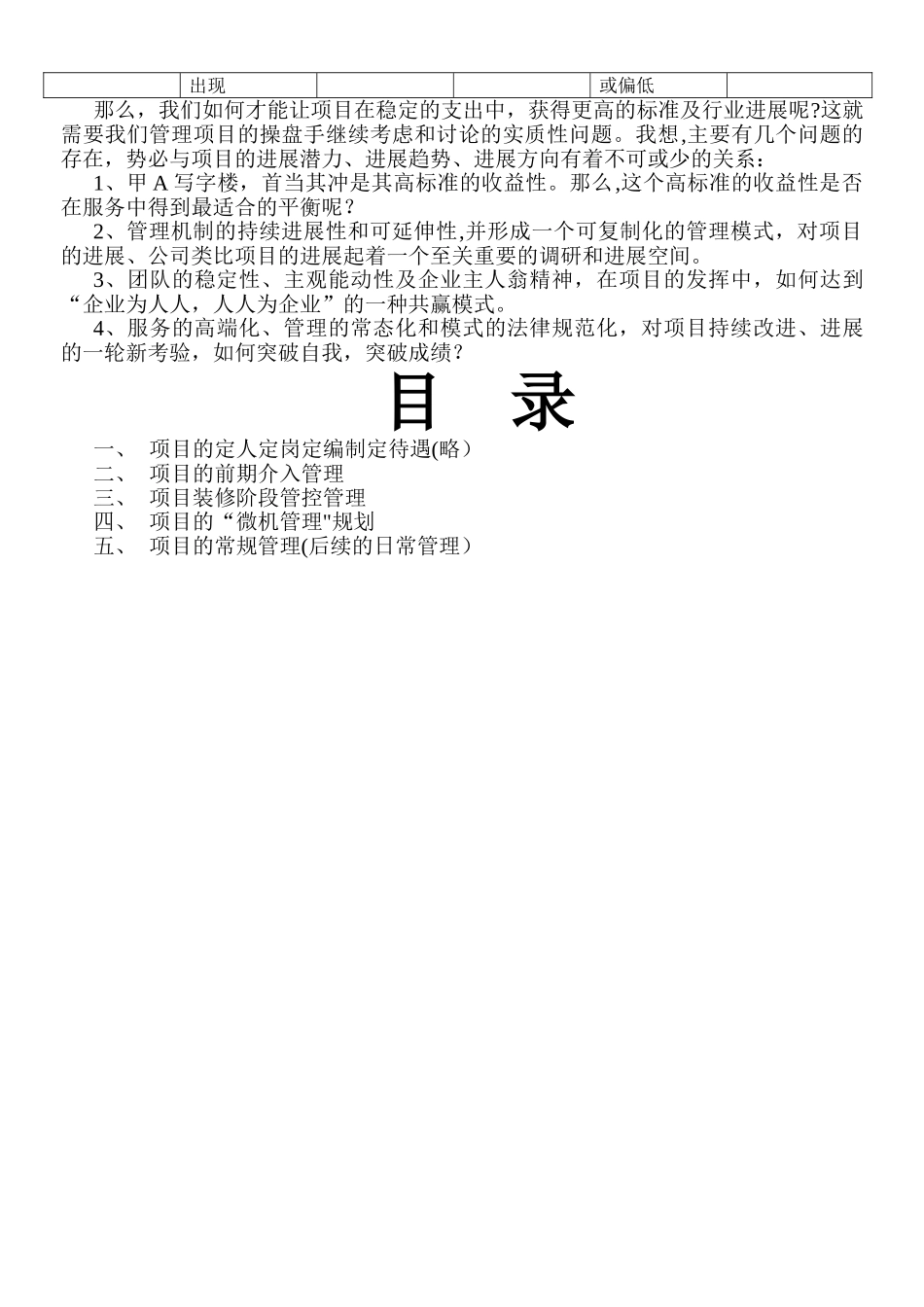 |  | 出现 |  |  | 或偏低 |  |
|---|---|---|---|---|---|

那么，我们如何才能让项目在稳定的支出中，获得更高的标准及行业进展呢?这就需要我们管理项目的操盘手继续考虑和讨论的实质性问题。我想,主要有几个问题的存在，势必与项目的进展潜力、进展趋势、进展方向有着不可或少的关系：

1、甲 A 写字楼，首当其冲是其高标准的收益性。那么,这个高标准的收益性是否在服务中得到最适合的平衡呢？

2、管理机制的持续进展性和可延伸性,并形成一个可复制化的管理模式，对项目的进展、公司类比项目的进展起着一个至关重要的调研和进展空间。

3、团队的稳定性、主观能动性及企业主人翁精神，在项目的发挥中，如何达到“企业为人人，人人为企业”的一种共赢模式。

4、服务的高端化、管理的常态化和模式的法律规范化，对项目持续改进、进展的一轮新考验，如何突破自我，突破成绩？

目　录

一、 项目的定人定岗定编制定待遇(略）
二、 项目的前期介入管理
三、 项目装修阶段管控管理
四、 项目的“微机管理"规划
五、 项目的常规管理(后续的日常管理）